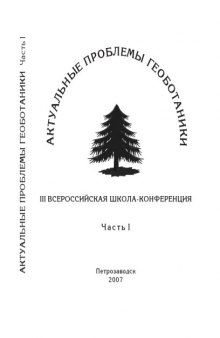 АКТУАЛЬНЫЕ ПРОБЛЕМЫ ГЕОБОТАНИКИ Часть I

АКТУАЛЬНЫЕ ПРОБЛЕМЫ ГЕОБОТАНИКИ

III ВСЕРОССИЙСКАЯ ШКОЛА-КОНФЕРЕНЦИЯ

Часть I

Петрозаводск
2007